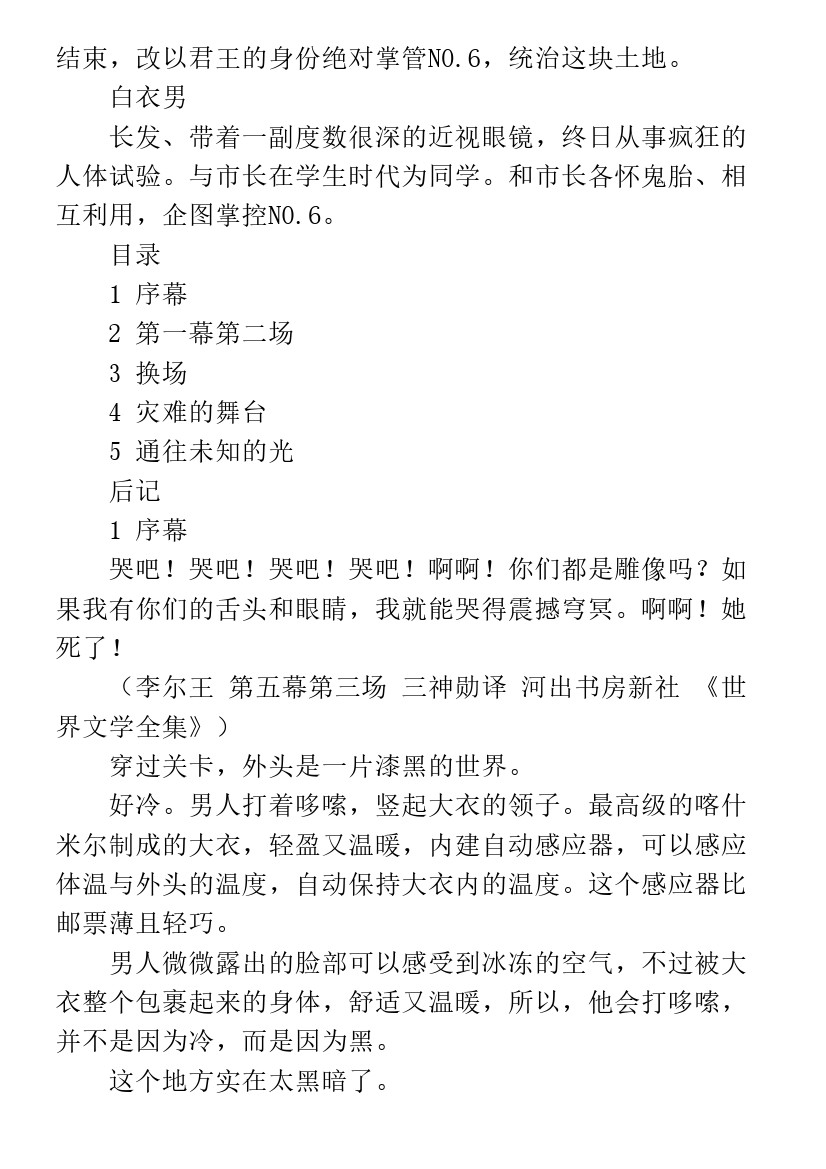 结束，改以君王的身份绝对掌管NO.6，统治这块土地。

白衣男

长发、带着一副度数很深的近视眼镜，终日从事疯狂的人体试验。与市长在学生时代为同学。和市长各怀鬼胎、相互利用，企图掌控NO.6。

目录

1 序幕

2 第一幕第二场

3 换场

4 灾难的舞台

5 通往未知的光

后记

1 序幕

哭吧！哭吧！哭吧！哭吧！啊啊！你们都是雕像吗？如果我有你们的舌头和眼睛，我就能哭得震撼穹冥。啊啊！她死了！

（李尔王 第五幕第三场 三神勋译 河出书房新社 《世界文学全集》）

穿过关卡，外头是一片漆黑的世界。

好冷。男人打着哆嗦，竖起大衣的领子。最高级的喀什米尔制成的大衣，轻盈又温暖，内建自动感应器，可以感应体温与外头的温度，自动保持大衣内的温度。这个感应器比邮票薄且轻巧。

男人微微露出的脸部可以感受到冰冻的空气，不过被大衣整个包裹起来的身体，舒适又温暖，所以，他会打哆嗦，并不是因为冷，而是因为黑。

这个地方实在太黑暗了。